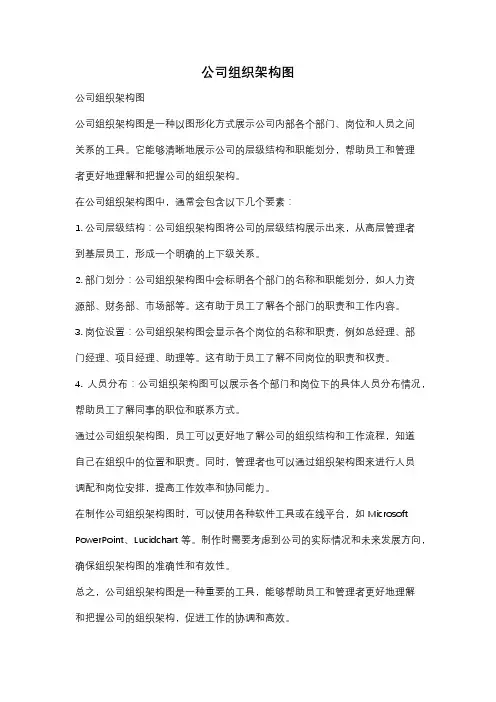 公司组织架构图

公司组织架构图

公司组织架构图是一种以图形化方式展示公司内部各个部门、岗位和人员之间关系的工具。它能够清晰地展示公司的层级结构和职能划分，帮助员工和管理者更好地理解和把握公司的组织架构。

在公司组织架构图中，通常会包含以下几个要素：

1. 公司层级结构：公司组织架构图将公司的层级结构展示出来，从高层管理者到基层员工，形成一个明确的上下级关系。

2. 部门划分：公司组织架构图中会标明各个部门的名称和职能划分，如人力资源部、财务部、市场部等。这有助于员工了解各个部门的职责和工作内容。

3. 岗位设置：公司组织架构图会显示各个岗位的名称和职责，例如总经理、部门经理、项目经理、助理等。这有助于员工了解不同岗位的职责和权责。

4. 人员分布：公司组织架构图可以展示各个部门和岗位下的具体人员分布情况，帮助员工了解同事的职位和联系方式。

通过公司组织架构图，员工可以更好地了解公司的组织结构和工作流程，知道自己在组织中的位置和职责。同时，管理者也可以通过组织架构图来进行人员调配和岗位安排，提高工作效率和协同能力。

在制作公司组织架构图时，可以使用各种软件工具或在线平台，如 Microsoft PowerPoint、Lucidchart 等。制作时需要考虑到公司的实际情况和未来发展方向，确保组织架构图的准确性和有效性。

总之，公司组织架构图是一种重要的工具，能够帮助员工和管理者更好地理解和把握公司的组织架构，促进工作的协调和高效。